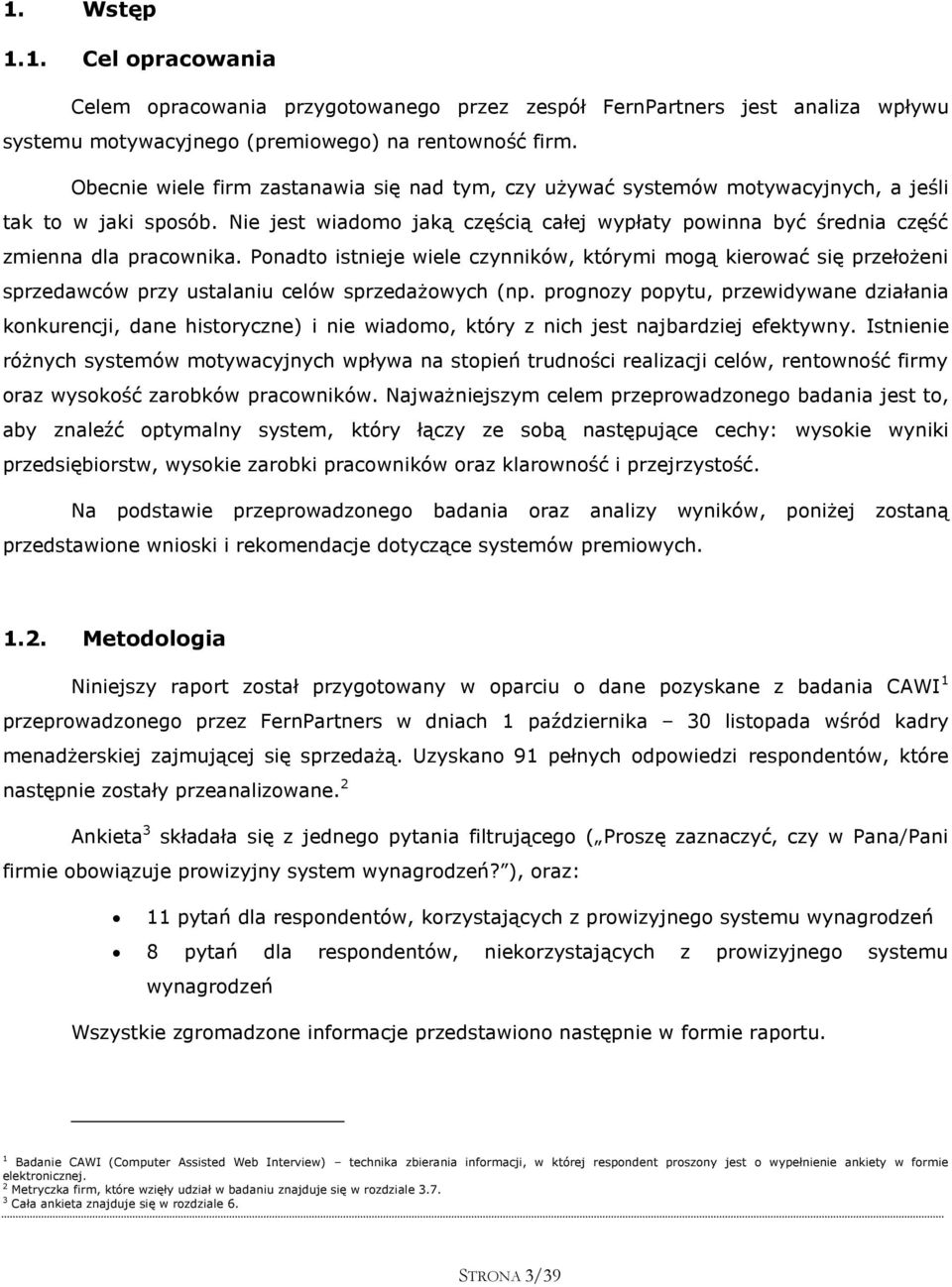 1. Wstęp

1.1. Cel opracowania

Celem opracowania przygotowanego przez zespół FernPartners jest analiza wpływu systemu motywacyjnego (premiowego) na rentowność firm.

Obecnie wiele firm zastanawia się nad tym, czy używać systemów motywacyjnych, a jeśli tak to w jaki sposób. Nie jest wiadomo jaką częścią całej wypłaty powinna być średnia część zmienna dla pracownika. Ponadto istnieje wiele czynników, którymi mogą kierować się przełożeni sprzedawców przy ustalaniu celów sprzedażowych (np. prognozy popytu, przewidywane działania konkurencji, dane historyczne) i nie wiadomo, który z nich jest najbardziej efektywny. Istnienie różnych systemów motywacyjnych wpływa na stopień trudności realizacji celów, rentowność firmy oraz wysokość zarobków pracowników. Najważniejszym celem przeprowadzonego badania jest to, aby znaleźć optymalny system, który łączy ze sobą następujące cechy: wysokie wyniki przedsiębiorstw, wysokie zarobki pracowników oraz klarowność i przejrzystość.

Na podstawie przeprowadzonego badania oraz analizy wyników, poniżej zostaną przedstawione wnioski i rekomendacje dotyczące systemów premiowych.

1.2. Metodologia

Niniejszy raport został przygotowany w oparciu o dane pozyskane z badania CAWI$^1$ przeprowadzonego przez FernPartners w dniach 1 października – 30 listopada wśród kadry menadżerskiej zajmującej się sprzedażą. Uzyskano 91 pełnych odpowiedzi respondentów, które następnie zostały przeanalizowane.$^2$

Ankieta$^3$ składała się z jednego pytania filtrującego („Proszę zaznaczyć, czy w Pana/Pani firmie obowiązuje prowizyjny system wynagrodzeń?"), oraz:

• 11 pytań dla respondentów, korzystających z prowizyjnego systemu wynagrodzeń
• 8 pytań dla respondentów, niekorzystających z prowizyjnego systemu wynagrodzeń

Wszystkie zgromadzone informacje przedstawiono następnie w formie raportu.

$^1$ Badanie CAWI (Computer Assisted Web Interview) – technika zbierania informacji, w której respondent proszony jest o wypełnienie ankiety w formie elektronicznej.
$^2$ Metryczka firm, które wzięły udział w badaniu znajduje się w rozdziale 3.7.
$^3$ Cała ankieta znajduje się w rozdziale 6.

STRONA 3/39